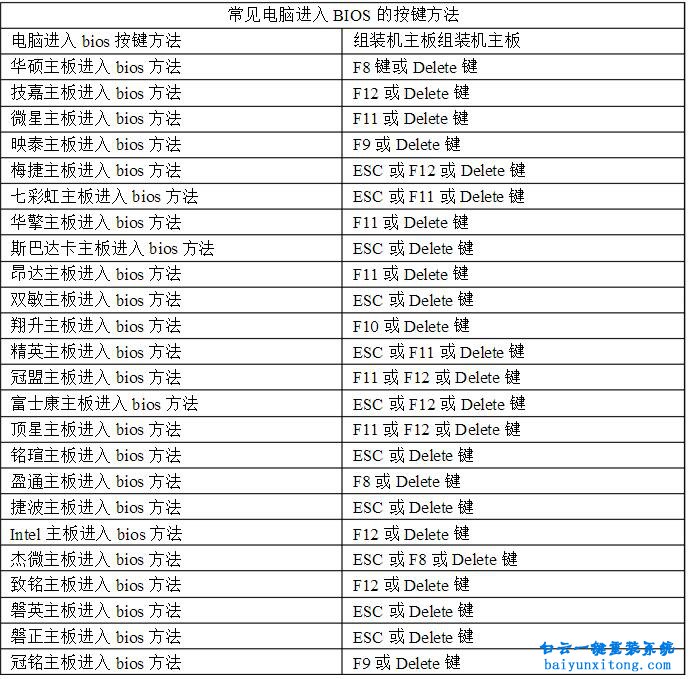 常见电脑进入 BIOS 的按键方法

| 电脑进入 bios 按键方法 | 组装机主板组装机主板 |
|---|---|
| 华硕主板进入 bios 方法 | F8 键或 Delete 键 |
| 技嘉主板进入 bios 方法 | F12 或 Delete 键 |
| 微星主板进入 bios 方法 | F11 或 Delete 键 |
| 映泰主板进入 bios 方法 | F9 或 Delete 键 |
| 梅捷主板进入 bios 方法 | ESC 或 F12 或 Delete 键 |
| 七彩虹主板进入 bios 方法 | ESC 或 F11 或 Delete 键 |
| 华擎主板进入 bios 方法 | F11 或 Delete 键 |
| 斯巴达卡主板进入 bios 方法 | ESC 或 Delete 键 |
| 昂达主板进入 bios 方法 | F11 或 Delete 键 |
| 双敏主板进入 bios 方法 | ESC 或 Delete 键 |
| 翔升主板进入 bios 方法 | F10 或 Delete 键 |
| 精英主板进入 bios 方法 | ESC 或 F11 或 Delete 键 |
| 冠盟主板进入 bios 方法 | F11 或 F12 或 Delete 键 |
| 富士康主板进入 bios 方法 | ESC 或 F12 或 Delete 键 |
| 顶星主板进入 bios 方法 | F11 或 F12 或 Delete 键 |
| 铭瑄主板进入 bios 方法 | ESC 或 Delete 键 |
| 盈通主板进入 bios 方法 | F8 或 Delete 键 |
| 捷波主板进入 bios 方法 | ESC 或 Delete 键 |
| Intel 主板进入 bios 方法 | F12 或 Delete 键 |
| 杰微主板进入 bios 方法 | ESC 或 F8 或 Delete 键 |
| 致铭主板进入 bios 方法 | F12 或 Delete 键 |
| 磐英主板进入 bios 方法 | ESC 或 Delete 键 |
| 磐正主板进入 bios 方法 | ESC 或 Delete 键 |
| 冠铭主板进入 bios 方法 | F9 或 Delete 键 |

白云一键重装系统
baiyunxitong.com